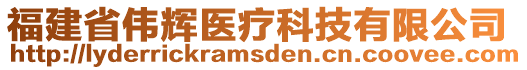 福建省伟辉医疗科技有限公司
http://lyderrickramsden.cn.coovee.com